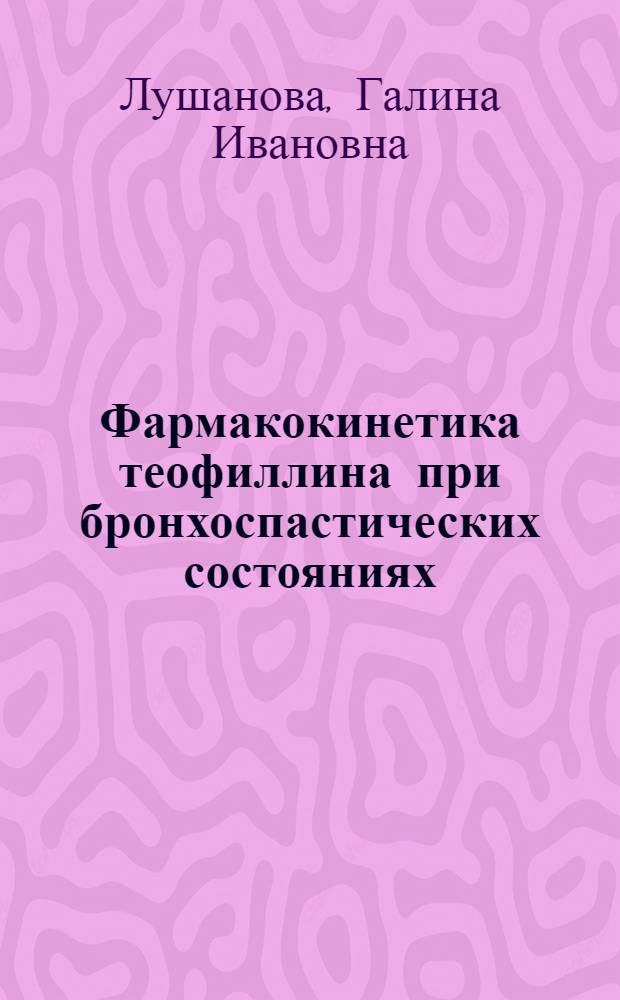 Лушанова, Галина Ивановна

Фармакокинетика теофиллина при бронхоспастических состояниях